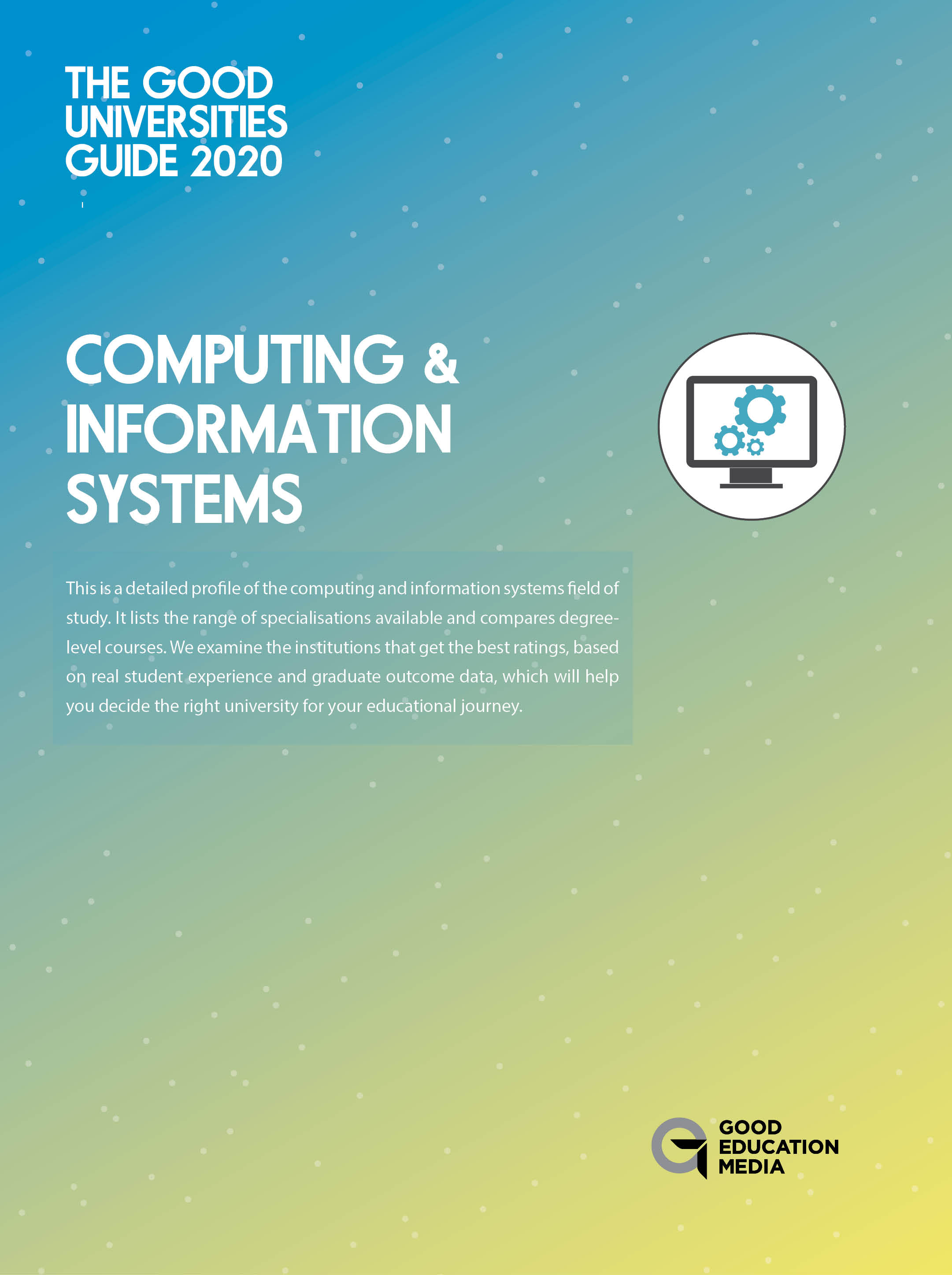 THE GOOD
UNIVERSITIES
GUIDE 2020

COMPUTING &
INFORMATION
SYSTEMS

This is a detailed profile of the computing and information systems field of study. It lists the range of specialisations available and compares degree-level courses. We examine the institutions that get the best ratings, based on real student experience and graduate outcome data, which will help you decide the right university for your educational journey.

GOOD
EDUCATION
MEDIA